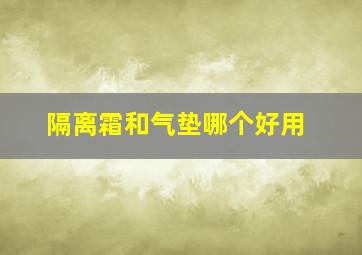 隔离霜和气垫哪个好用